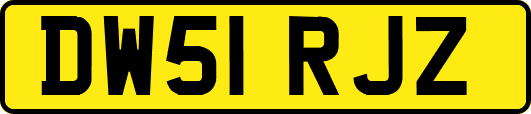 DW51 RJZ